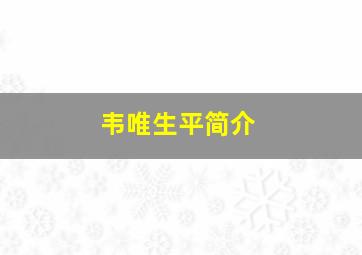 韦唯生平简介